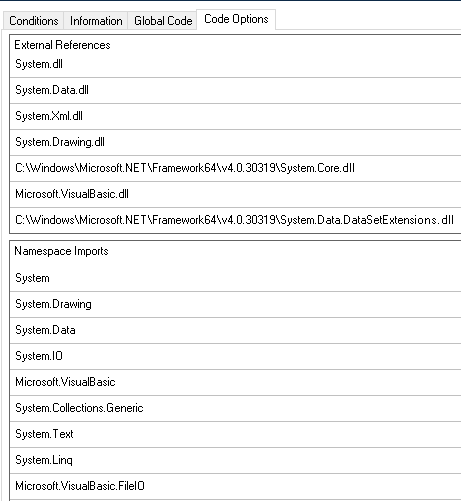 Conditions Information Global Code Code Options

External References
System.dll
System.Data.dll
System.Xml.dll
System.Drawing.dll
C:\Windows\Microsoft.NET\Framework64\v4.0.30319\System.Core.dll
Microsoft.VisualBasic.dll
C:\Windows\Microsoft.NET\Framework64\v4.0.30319\System.Data.DataSetExtensions.dll

Namespace Imports
System
System.Drawing
System.Data
System.IO
Microsoft.VisualBasic
System.Collections.Generic
System.Text
System.Linq
Microsoft.VisualBasic.FileIO